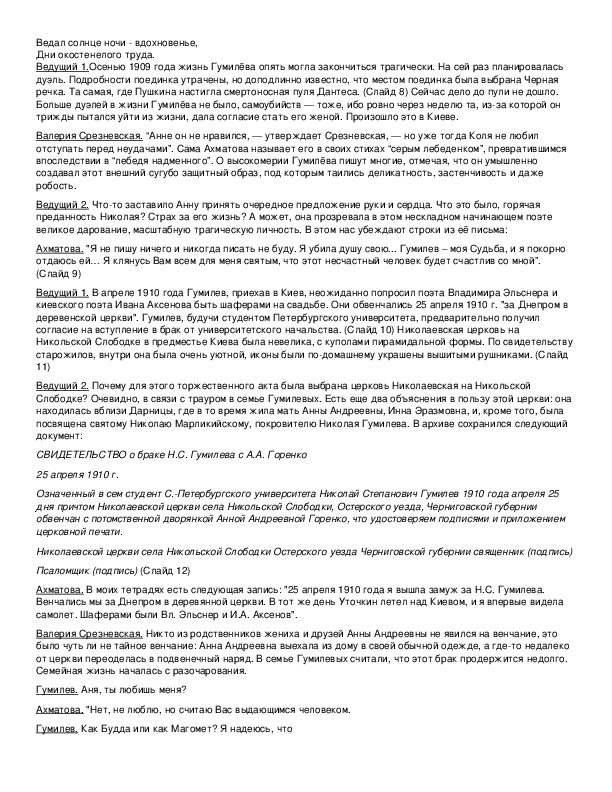 Ведал солнце ночи - вдохновенье,
Дни окостенелого труда.
Ведущий 1.Осенью 1909 года жизнь Гумилёва опять могла закончиться трагически. На сей раз планировалась дуэль. Подробности поединка утрачены, но доподлинно известно, что местом поединка была выбрана Черная речка. Та самая, где Пушкина настигла смертоносная пуля Дантеса. (Слайд 8) Сейчас дело до пули не дошло. Больше дуэлей в жизни Гумилёва не было, самоубийств — тоже, ибо ровно через неделю та, из-за которой он трижды пытался уйти из жизни, дала согласие стать его женой. Произошло это в Киеве.

Валерия Срезневская. "Анне он не нравился, — утверждает Срезневская, — но уже тогда Коля не любил отступать перед неудачами". Сама Ахматова называет его в своих стихах "серым лебеденком", превратившимся впоследствии в "лебедя надменного". О высокомерии Гумилёва пишут многие, отмечая, что он умышленно создавал этот внешний сугубо защитный образ, под которым таились деликатность, застенчивость и даже робость.

Ведущий 2. Что-то заставило Анну принять очередное предложение руки и сердца. Что это было, горячая преданность Николая? Страх за его жизнь? А может, она прозревала в этом нескладном начинающем поэте великое дарование, масштабную трагическую личность. В этом нас убеждают строки из её письма:

Ахматова. "Я не пишу ничего и никогда писать не буду. Я убила душу свою... Гумилев – моя Судьба, и я покорно отдаюсь ей... Я клянусь Вам всем для меня святым, что этот несчастный человек будет счастлив со мной". (Слайд 9)

Ведущий 1. В апреле 1910 года Гумилев, приехав в Киев, неожиданно попросил поэта Владимира Эльснера и киевского поэта Ивана Аксенова быть шаферами на свадьбе. Они обвенчались 25 апреля 1910 г. "за Днепром в деревенской церкви". Гумилев, будучи студентом Петербургского университета, предварительно получил согласие на вступление в брак от университетского начальства. (Слайд 10) Николаевская церковь на Никольской Слободке в предместье Киева была невелика, с куполами пирамидальной формы. По свидетельству старожилов, внутри она была очень уютной, иконы были по-домашнему украшены вышитыми рушниками. (Слайд 11)

Ведущий 2. Почему для этого торжественного акта была выбрана церковь Николаевская на Никольской Слободке? Очевидно, в связи с трауром в семье Гумилевых. Есть еще два объяснения в пользу этой церкви: она находилась вблизи Дарницы, где в то время жила мать Анны Андреевны, Инна Эразмовна, и, кроме того, была посвящена святому Николаю Марликийскому, покровителю Николая Гумилева. В архиве сохранился следующий документ:

СВИДЕТЕЛЬСТВО о браке Н.С. Гумилева с А.А. Горенко

25 апреля 1910 г.

Означенный в сем студент С.-Петербургского университета Николай Степанович Гумилев 1910 года апреля 25 дня причтом Николаевской церкви села Никольской Слободки, Остерского уезда, Черниговской губернии обвенчан с потомственной дворянкой Анной Андреевной Горенко, что удостоверяем подписями и приложением церковной печати.

Николаевской церкви села Никольской Слободки Остерского уезда Черниговской губернии священник (подпись)

Псаломщик (подпись) (Слайд 12)

Ахматова. В моих тетрадях есть следующая запись: "25 апреля 1910 года я вышла замуж за Н.С. Гумилева. Венчались мы за Днепром в деревянной церкви. В тот же день Уточкин летел над Киевом, и я впервые видела самолет. Шаферами были Вл. Эльснер и И.А. Аксенов".

Валерия Срезневская. Никто из родственников жениха и друзей Анны Андреевны не явился на венчание, это было чуть ли не тайное венчание: Анна Андреевна выехала из дому в своей обычной одежде, а где-то недалеко от церкви переоделась в подвенечный наряд. В семье Гумилевых считали, что этот брак продержится недолго. Семейная жизнь началась с разочарования.

Гумилев. Аня, ты любишь меня?

Ахматова. "Нет, не люблю, но считаю Вас выдающимся человеком.

Гумилев. Как Будда или как Магомет? Я надеюсь, что